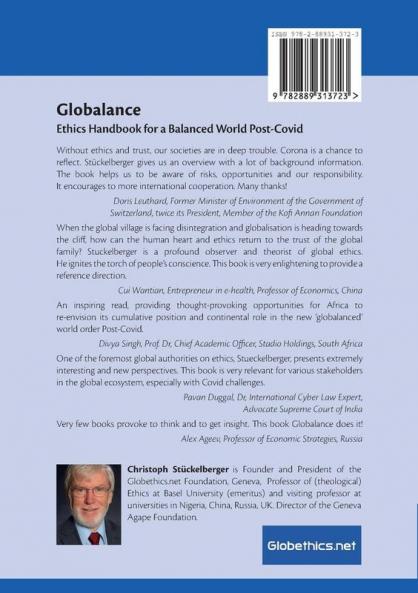 ISBN 978-2-88931-372-3

9 782889 313723 >

Globalance

Ethics Handbook for a Balanced World Post-Covid

Without ethics and trust, our societies are in deep trouble. Corona is a chance to reflect. Stückelberger gives us an overview with a lot of background information. The book helps us to be aware of risks, opportunities and our responsibility. It encourages to more international cooperation. Many thanks!

Doris Leuthard, Former Minister of Environment of the Government of Switzerland, twice its President, Member of the Kofi Annan Foundation

When the global village is facing disintegration and globalisation is heading towards the cliff, how can the human heart and ethics return to the trust of the global family? Stuckelberger is a profound observer and theorist of global ethics. He ignites the torch of people's conscience. This book is very enlightening to provide a reference direction.

Cui Wantian, Entrepreneur in e-health, Professor of Economics, China

An inspiring read, providing thought-provoking opportunities for Africa to re-envision its cumulative position and continental role in the new 'globalanced' world order Post-Covid.

Divya Singh, Prof. Dr, Chief Academic Officer, Stadio Holdings, South Africa

One of the foremost global authorities on ethics, Stueckelberger, presents extremely interesting and new perspectives. This book is very relevant for various stakeholders in the global ecosystem, especially with Covid challenges.

Pavan Duggal, Dr, International Cyber Law Expert, Advocate Supreme Court of India

Very few books provoke to think and to get insight. This book Globalance does it!

Alex Ageev, Professor of Economic Strategies, Russia

Christoph Stückelberger is Founder and President of the Globethics.net Foundation, Geneva, Professor of (theological) Ethics at Basel University (emeritus) and visiting professor at universities in Nigeria, China, Russia, UK. Director of the Geneva Agape Foundation.

Globethics.net